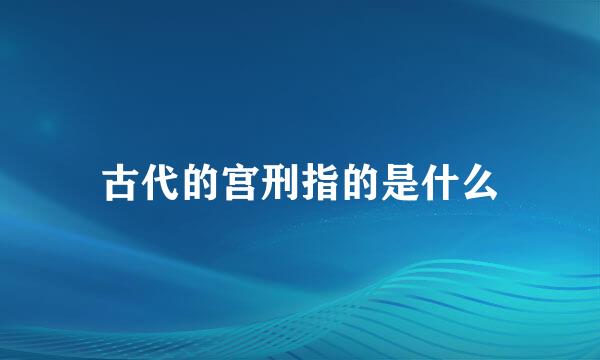 古代的宫刑指的是什么